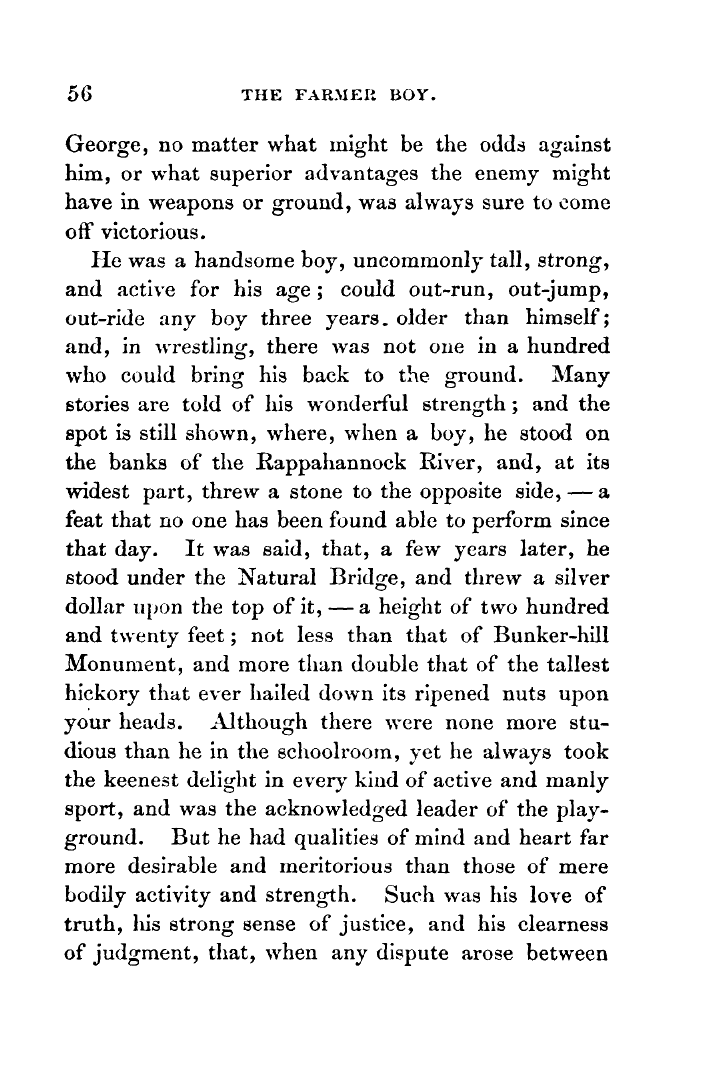 56 THE FARMER BOY.

George, no matter what might be the odds against him, or what superior advantages the enemy might have in weapons or ground, was always sure to come off victorious.

He was a handsome boy, uncommonly tall, strong, and active for his age; could out-run, out-jump, out-ride any boy three years. older than himself; and, in wrestling, there was not one in a hundred who could bring his back to the ground. Many stories are told of his wonderful strength; and the spot is still shown, where, when a boy, he stood on the banks of the Rappahannock River, and, at its widest part, threw a stone to the opposite side, — a feat that no one has been found able to perform since that day. It was said, that, a few years later, he stood under the Natural Bridge, and threw a silver dollar upon the top of it, — a height of two hundred and twenty feet; not less than that of Bunker-hill Monument, and more than double that of the tallest hickory that ever hailed down its ripened nuts upon your heads. Although there were none more studious than he in the schoolroom, yet he always took the keenest delight in every kind of active and manly sport, and was the acknowledged leader of the playground. But he had qualities of mind and heart far more desirable and meritorious than those of mere bodily activity and strength. Such was his love of truth, his strong sense of justice, and his clearness of judgment, that, when any dispute arose between